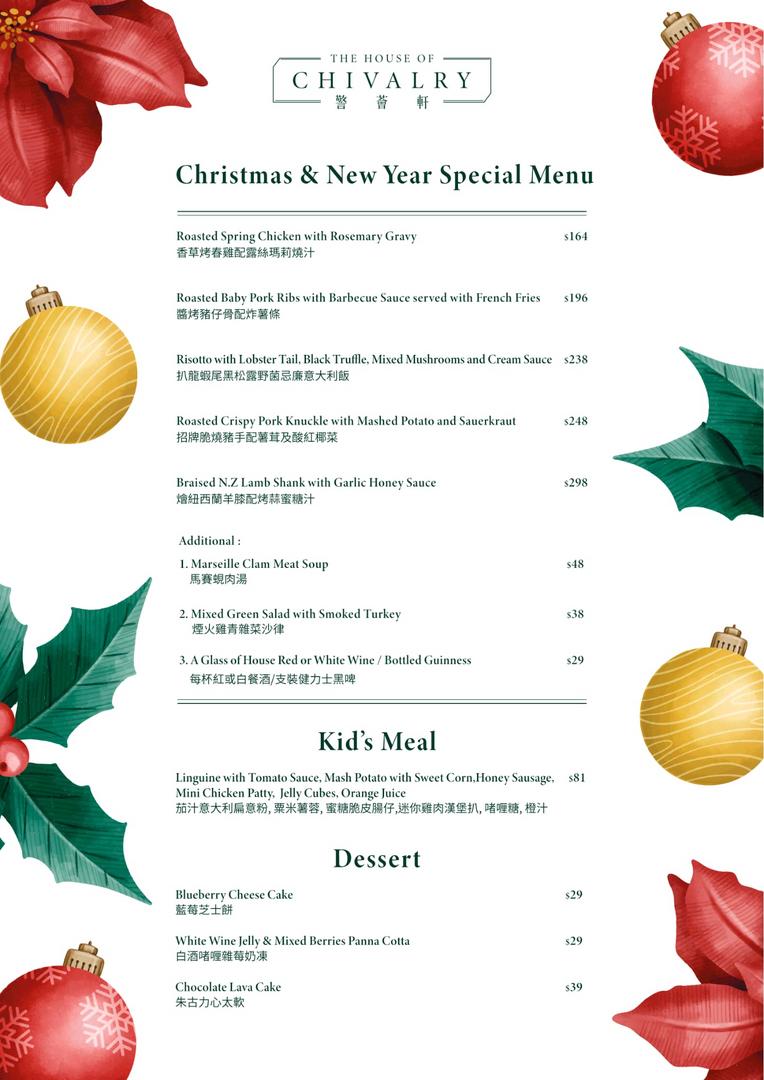 THE HOUSE OF
CHIVALRY
警 蒼 軒

Christmas & New Year Special Menu

Roasted Spring Chicken with Rosemary Gravy $164
香草烤春雞配露絲瑪莉燒汁

Roasted Baby Pork Ribs with Barbecue Sauce served with French Fries $196
醬烤豬仔骨配炸薯條

Risotto with Lobster Tail, Black Truffle, Mixed Mushrooms and Cream Sauce $238
扒龍蝦尾黑松露野菌忌廉意大利飯

Roasted Crispy Pork Knuckle with Mashed Potato and Sauerkraut $248
招牌脆燒豬手配薯茸及酸紅椰菜

Braised N.Z Lamb Shank with Garlic Honey Sauce $298
燴紐西蘭羊膝配烤蒜蜜糖汁

Additional :
1. Marseille Clam Meat Soup $48
馬賽蜆肉湯

2. Mixed Green Salad with Smoked Turkey $38
煙火雞青雜菜沙律

3. A Glass of House Red or White Wine / Bottled Guinness $29
每杯紅或白餐酒/支裝健力士黑啤

Kid's Meal

Linguine with Tomato Sauce, Mash Potato with Sweet Corn,Honey Sausage, Mini Chicken Patty, Jelly Cubes, Orange Juice $81
茄汁意大利扁意粉, 粟米薯蓉, 蜜糖脆皮腸仔,迷你雞肉漢堡扒, 啫喱糖, 橙汁

Dessert

Blueberry Cheese Cake $29
藍莓芝士餅

White Wine Jelly & Mixed Berries Panna Cotta $29
白酒啫喱雜莓奶凍

Chocolate Lava Cake $39
朱古力心太軟